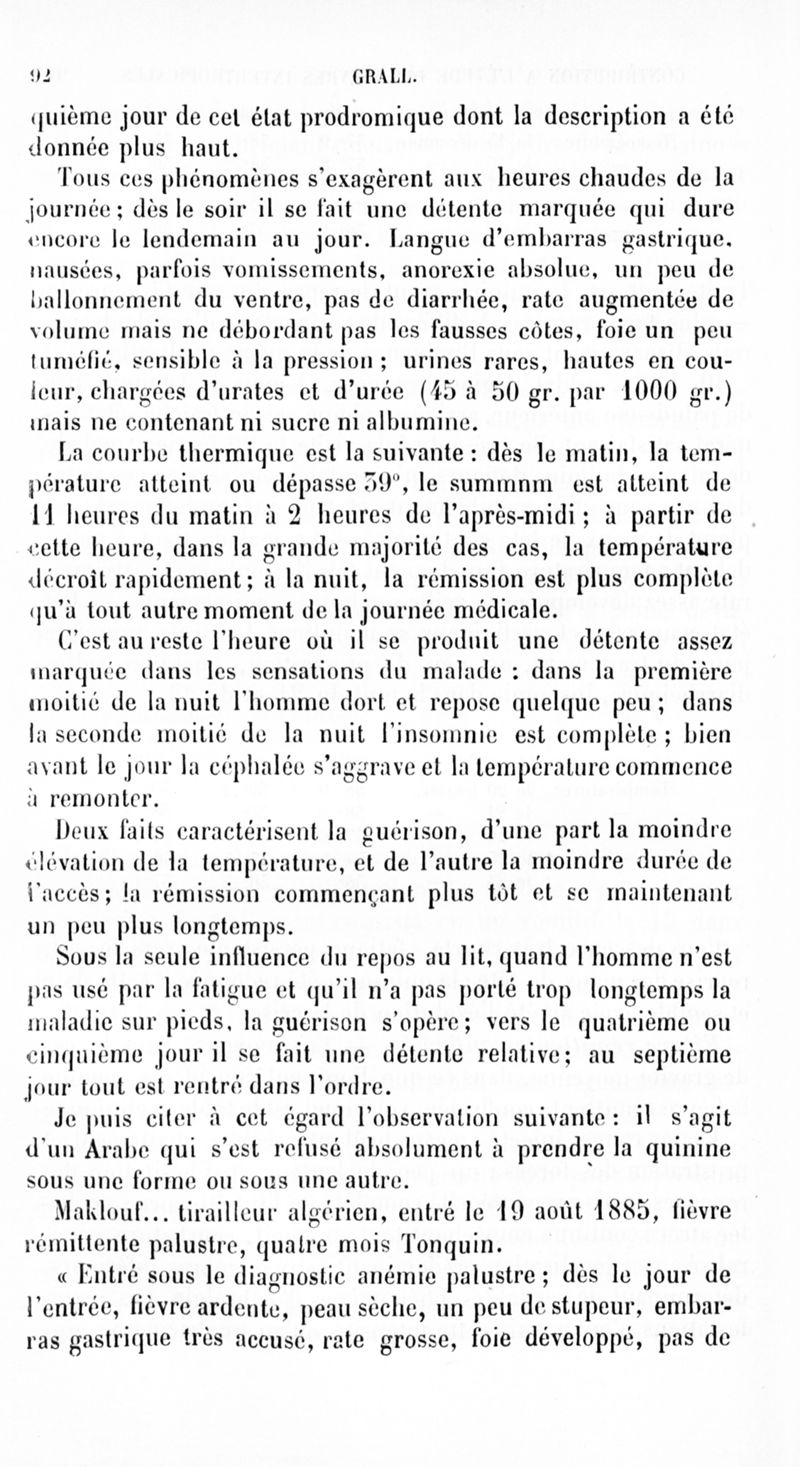 92 GRALL.

quième jour de cet état prodromique dont la description a été donnée plus haut.

Tous ces phénomènes s'exagèrent aux heures chaudes de la journée; dès le soir il se fait une détente marquée qui dure encore le lendemain au jour. Langue d'embarras gastrique, nausées, parfois vomissements, anorexie absolue, un peu de ballonnement du ventre, pas de diarrhée, rate augmentée de volume mais ne débordant pas les fausses côtes, foie un peu tuméfié, sensible à la pression; urines rares, hautes en couleur, chargées d'urates et d'urée (45 à 50 gr. par 1000 gr.) mais ne contenant ni sucre ni albumine.

La courbe thermique est la suivante: dès le matin, la température atteint ou dépasse 39°, le summnm est atteint de 11 heures du matin à 2 heures de l'après-midi; à partir de cette heure, dans la grande majorité des cas, la température décroît rapidement; à la nuit, la rémission est plus complète qu'à tout autre moment de la journée médicale.

C'est au reste l'heure où il se produit une détente assez marquée dans les sensations du malade : dans la première moitié de la nuit l'homme dort et repose quelque peu; dans la seconde moitié de la nuit l'insomnie est complète; bien avant le jour la céphalée s'aggrave et la température commence à remonter.

Deux faits caractérisent la guérison, d'une part la moindre élévation de la température, et de l'autre la moindre durée de l'accès; la rémission commençant plus tôt et se maintenant un peu plus longtemps.

Sous la seule influence du repos au lit, quand l'homme n'est pas usé par la fatigue et qu'il n'a pas porté trop longtemps la maladie sur pieds, la guérison s'opère; vers le quatrième ou cinquième jour il se fait une détente relative; au septième jour tout est rentré dans l'ordre.

Je puis citer à cet égard l'observation suivante: il s'agit d'un Arabe qui s'est refusé absolument à prendre la quinine sous une forme ou sous une autre.

Maklouf... tirailleur algérien, entré le 19 août 1885, fièvre rémittente palustre, quatre mois Tonquin.

« Entré sous le diagnostic anémie palustre; dès le jour de l'entrée, fièvre ardente, peau sèche, un peu de stupeur, embarras gastrique très accusé, rate grosse, foie développé, pas de